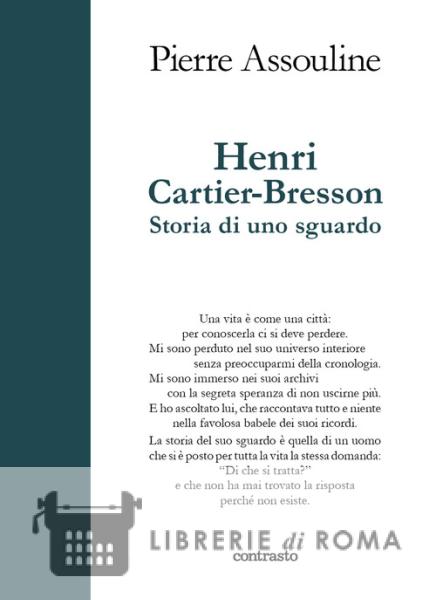 Pierre Assouline

Henri
Cartier-Bresson
Storia di uno sguardo

Una vita è come una città:
per conoscerla ci si deve perdere.
Mi sono perduto nel suo universo interiore
senza preoccuparmi della cronologia.
Mi sono immerso nei suoi archivi
con la segreta speranza di non uscirne più.
E ho ascoltato lui, che raccontava tutto e niente
nella favolosa babele dei suoi ricordi.
La storia del suo sguardo è quella di un uomo
che si è posto per tutta la vita la stessa domanda:
"Di che si tratta?"
e che non ha mai trovato la risposta
perché non esiste.

contrasto

LIBRERIE di ROMA